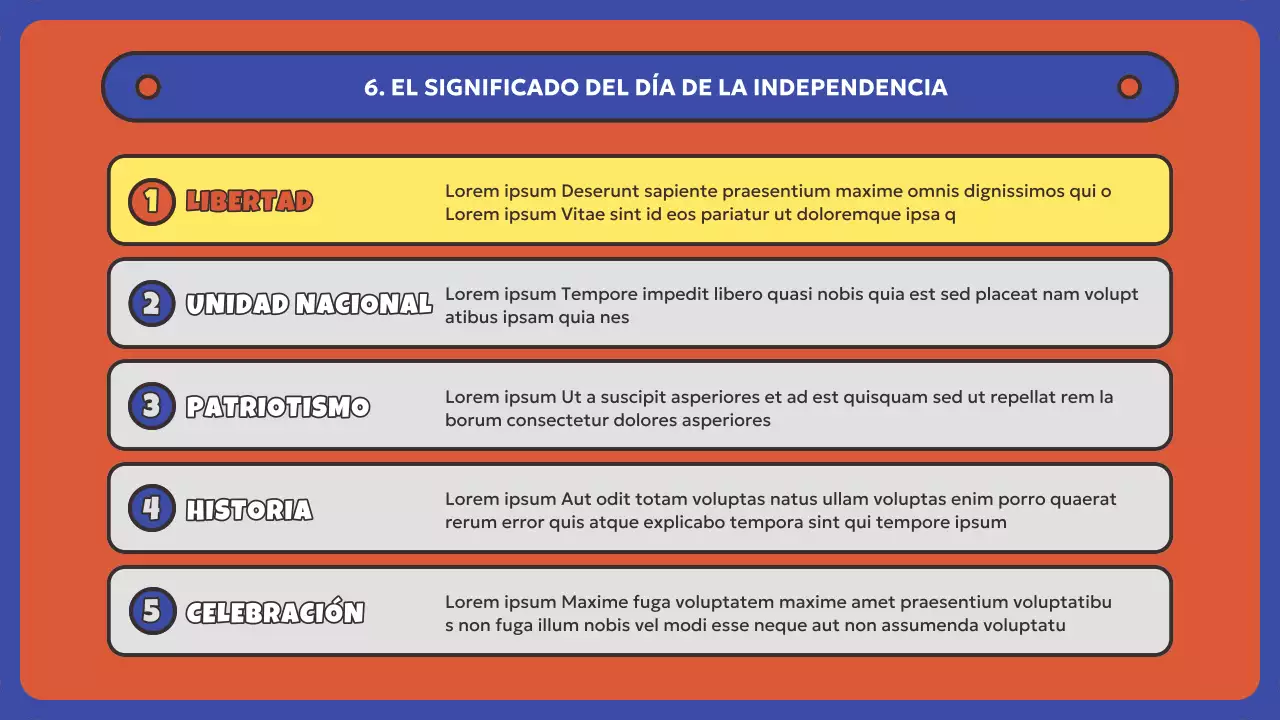 6. EL SIGNIFICADO DEL DÍA DE LA INDEPENDENCIA

1 LIBERTAD
Lorem ipsum Deserunt sapiente praesentium maxime omnis dignissimos qui o Lorem ipsum Vitae sint id eos pariatur ut doloremque ipsa q

2 UNIDAD NACIONAL
Lorem ipsum Tempore impedit libero quasi nobis quia est sed placeat nam volupt atibus ipsam quia nes

3 PATRIOTISMO
Lorem ipsum Ut a suscipit asperiores et ad est quisquam sed ut repellat rem la borum consectetur dolores asperiores

4 HISTORIA
Lorem ipsum Aut odit totam voluptas natus ullam voluptas enim porro quaerat rerum error quis atque explicabo tempora sint qui tempore ipsum

5 CELEBRACIÓN
Lorem ipsum Maxime fuga voluptatem maxime amet praesentium voluptatibu s non fuga illum nobis vel modi esse neque aut non assumenda voluptatu